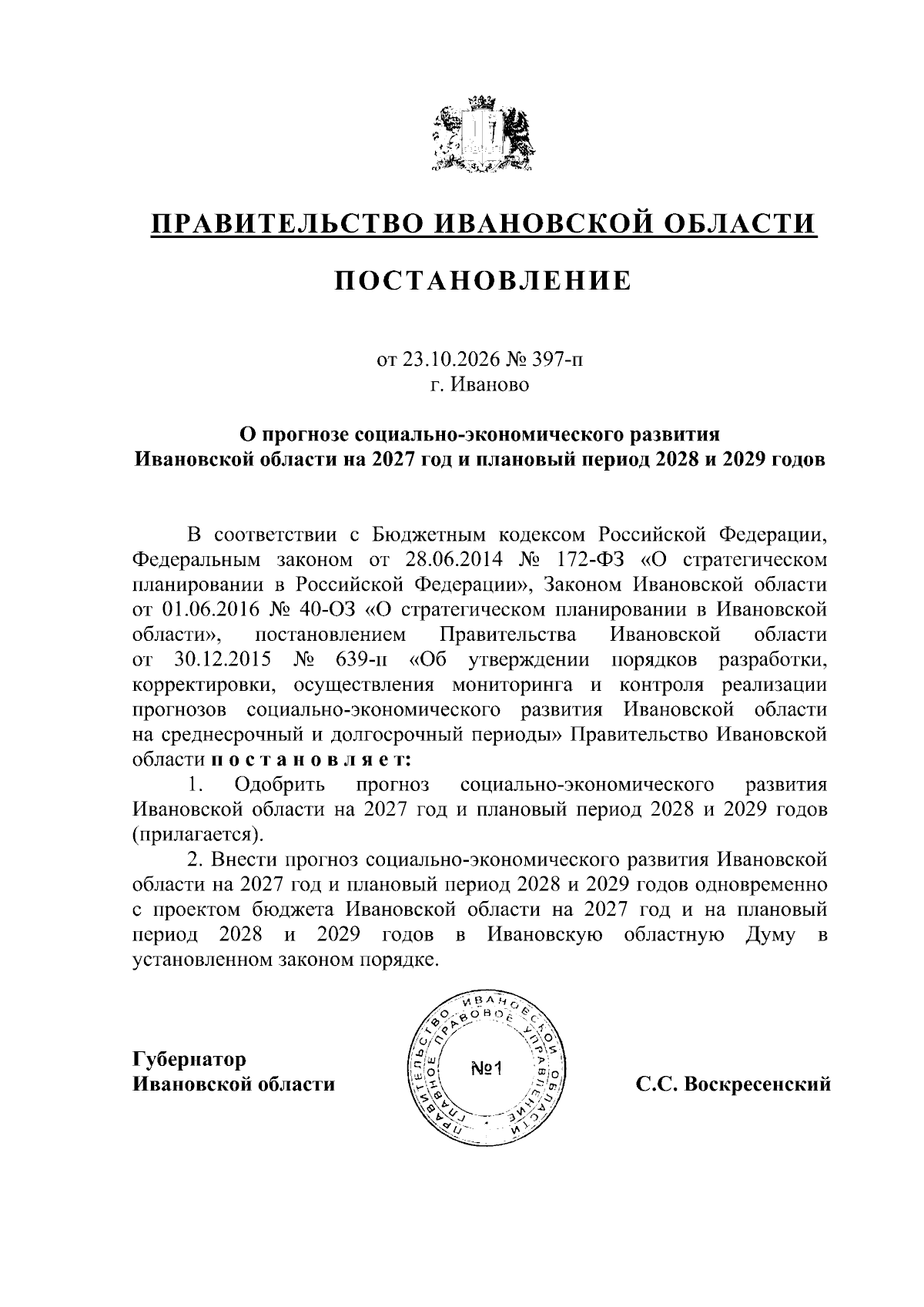 ПРАВИТЕЛЬСТВО ИВАНОВСКОЙ ОБЛАСТИ

ПОСТАНОВЛЕНИЕ

от 23.10.2026 № 397-п
г. Иваново

О прогнозе социально-экономического развития
Ивановской области на 2027 год и плановый период 2028 и 2029 годов

В соответствии с Бюджетным кодексом Российской Федерации, Федеральным законом от 28.06.2014 № 172-ФЗ «О стратегическом планировании в Российской Федерации», Законом Ивановской области от 01.06.2016 № 40-ОЗ «О стратегическом планировании в Ивановской области», постановлением Правительства Ивановской области от 30.12.2015 № 639-п «Об утверждении порядков разработки, корректировки, осуществления мониторинга и контроля реализации прогнозов социально-экономического развития Ивановской области на среднесрочный и долгосрочный периоды» Правительство Ивановской области п о с т а н о в л я е т:

1. Одобрить прогноз социально-экономического развития Ивановской области на 2027 год и плановый период 2028 и 2029 годов (прилагается).

2. Внести прогноз социально-экономического развития Ивановской области на 2027 год и плановый период 2028 и 2029 годов одновременно с проектом бюджета Ивановской области на 2027 год и на плановый период 2028 и 2029 годов в Ивановскую областную Думу в установленном законом порядке.

Губернатор
Ивановской области

ПРАВИТЕЛЬСТВО ИВАНОВСКОЙ ОБЛАСТИ ГЛАВНОЕ ПРАВОВОЕ УПРАВЛЕНИЕ
№1

С.С. Воскресенский